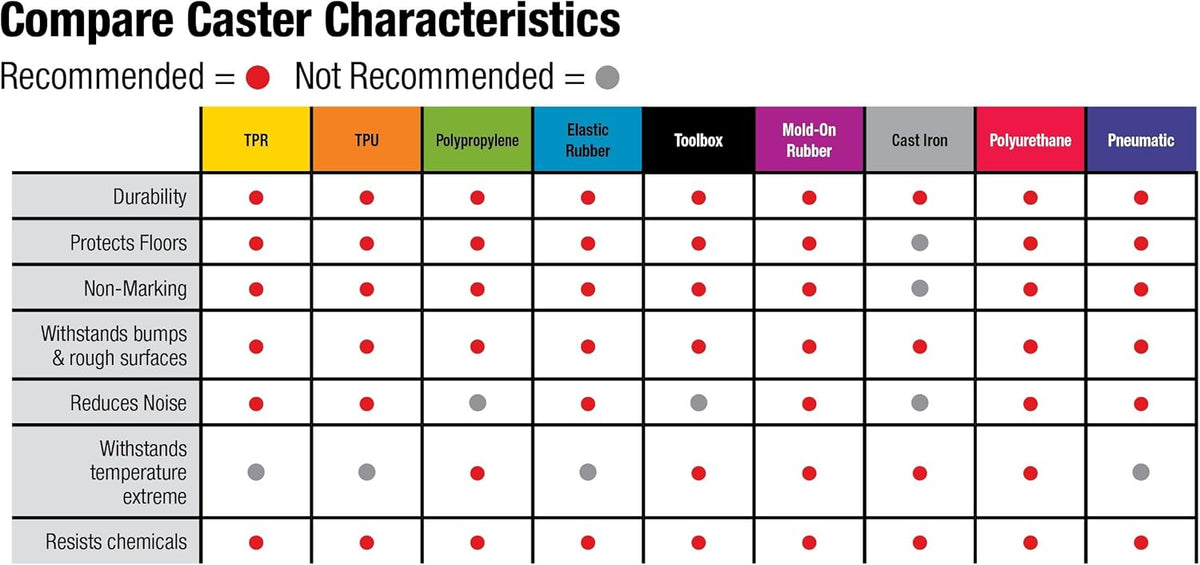 Compare Caster Characteristics

Recommended = ● Not Recommended = ●

| | TPR | TPU | Polypropylene | Elastic Rubber | Toolbox | Mold-On Rubber | Cast Iron | Polyurethane | Pneumatic |
|---|---|---|---|---|---|---|---|---|---|
| Durability | ● | ● | ● | ● | ● | ● | ● | ● | ● |
| Protects Floors | ● | ● | ● | ● | ● | ● | ● | ● | ● |
| Non-Marking | ● | ● | ● | ● | ● | ● | ● | ● | ● |
| Withstands bumps & rough surfaces | ● | ● | ● | ● | ● | ● | ● | ● | ● |
| Reduces Noise | ● | ● | ● | ● | ● | ● | ● | ● | ● |
| Withstands temperature extreme | ● | ● | ● | ● | ● | ● | ● | ● | ● |
| Resists chemicals | ● | ● | ● | ● | ● | ● | ● | ● | ● |